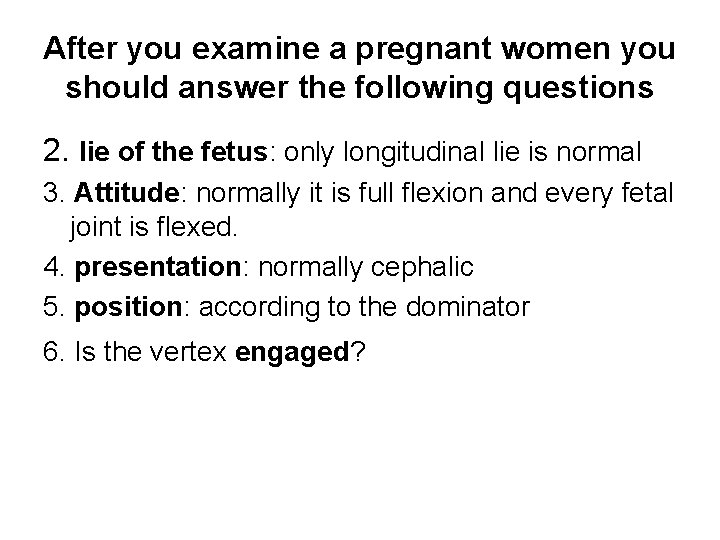 After you examine a pregnant women you should answer the following questions

2. lie of the fetus: only longitudinal lie is normal

3. Attitude: normally it is full flexion and every fetal joint is flexed.

4. presentation: normally cephalic

5. position: according to the dominator

6. Is the vertex engaged?